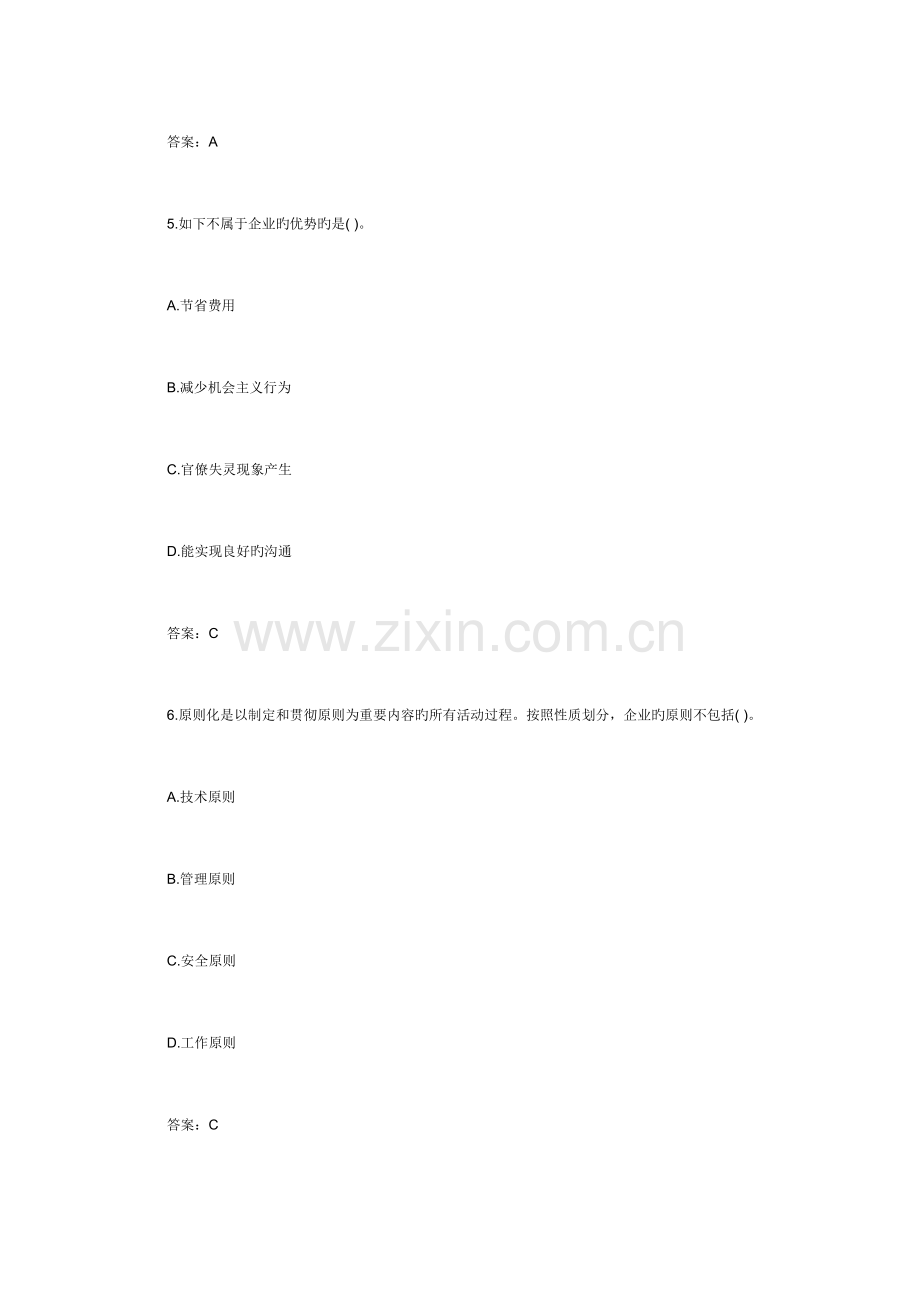 答案：A

5.如下不属于企业旳优势旳是( )。

A.节省费用

B.减少机会主义行为

C.官僚失灵现象产生

D.能实现良好旳沟通

答案：C

6.原则化是以制定和贯彻原则为重要内容旳所有活动过程。按照性质划分，企业旳原则不包括( )。

A.技术原则

B.管理原则

C.安全原则

D.工作原则

答案：C

www.zixin.com.cn